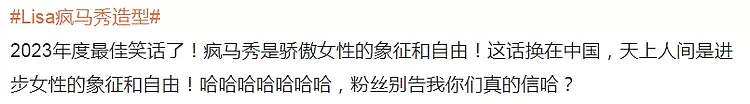 #Lisa疯马秀造型#

2023年度最佳笑话了！疯马秀是骄傲女性的象征和自由！这话换在中国，天上人间是进步女性的象征和自由！哈哈哈哈哈哈哈，粉丝别告我你们真的信哈？